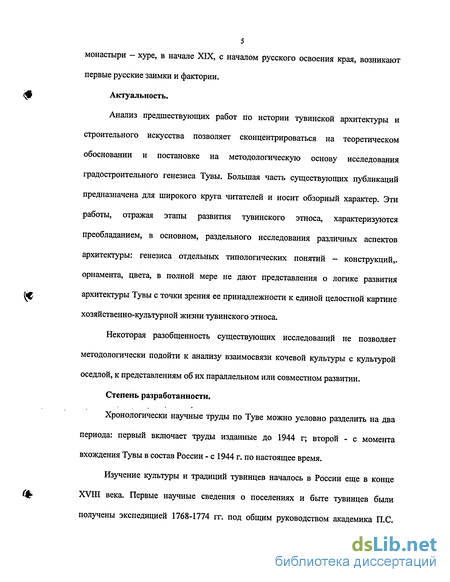 5

монастыри – хуре, в начале XIX, с началом русского освоения края, возникают первые русские заимки и фактории.

Актуальность.

Анализ предшествующих работ по истории тувинской архитектуры и строительного искусства позволяет сконцентрироваться на теоретическом обосновании и постановке на методологическую основу исследования градостроительного генезиса Тувы. Большая часть существующих публикаций предназначена для широкого круга читателей и носит обзорный характер. Эти работы, отражая этапы развития тувинского этноса, характеризуются преобладанием, в основном, раздельного исследования различных аспектов архитектуры: генезиса отдельных типологических понятий – конструкций,. орнамента, цвета, в полной мере не дают представления о логике развития архитектуры Тувы с точки зрения ее принадлежности к единой целостной картине хозяйственно-культурной жизни тувинского этноса.

Некоторая разобщенность существующих исследований не позволяет методологически подойти к анализу взаимосвязи кочевой культуры с культурой оседлой, к представлениям об их параллельном или совместном развитии.

Степень разработанности.

Хронологически научные труды по Туве можно условно разделить на два периода: первый включает труды изданные до 1944 г; второй - с момента вхождения Тувы в состав России - с 1944 г. по настоящее время.

Изучение культуры и традиций тувинцев началось в России еще в конце XVIII века. Первые научные сведения о поселениях и быте тувинцев были получены экспедицией 1768-1774 гг. под общим руководством академика П.С.

dsLib.net
библиотека диссертаций